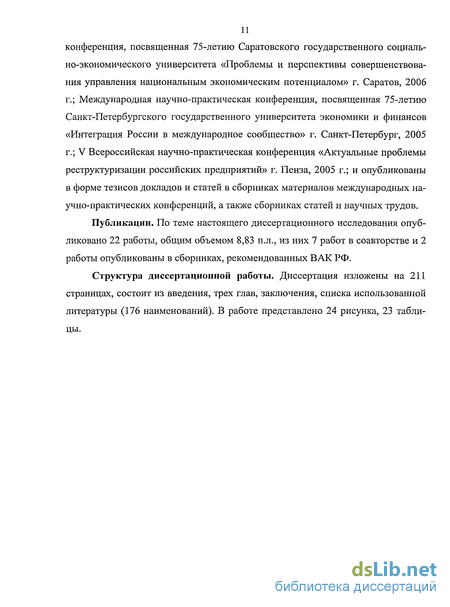 11

конференция, посвященная 75-летию Саратовского государственного социально-экономического университета «Проблемы и перспективы совершенствования управления национальным экономическим потенциалом» г. Саратов, 2006 г.; Международная научно-практическая конференция, посвященная 75-летию Санкт-Петербургского государственного университета экономики и финансов «Интеграция России в международное сообщество» г. Санкт-Петербург, 2005 г.; V Всероссийская научно-практическая конференция «Актуальные проблемы реструктуризации российских предприятий» г. Пенза, 2005 г.; и опубликованы в форме тезисов докладов и статей в сборниках материалов международных научно-практических конференций, а также сборниках статей и научных трудов.

Публикации. По теме настоящего диссертационного исследования опубликовано 22 работы, общим объемом 8,83 п.л., из них 7 работ в соавторстве и 2 работы опубликованы в сборниках, рекомендованных ВАК РФ.

Структура диссертационной работы. Диссертация изложены на 211 страницах, состоит из введения, трех глав, заключения, списка использованной литературы (176 наименований). В работе представлено 24 рисунка, 23 таблицы.

dsLib.net
библиотека диссертаций